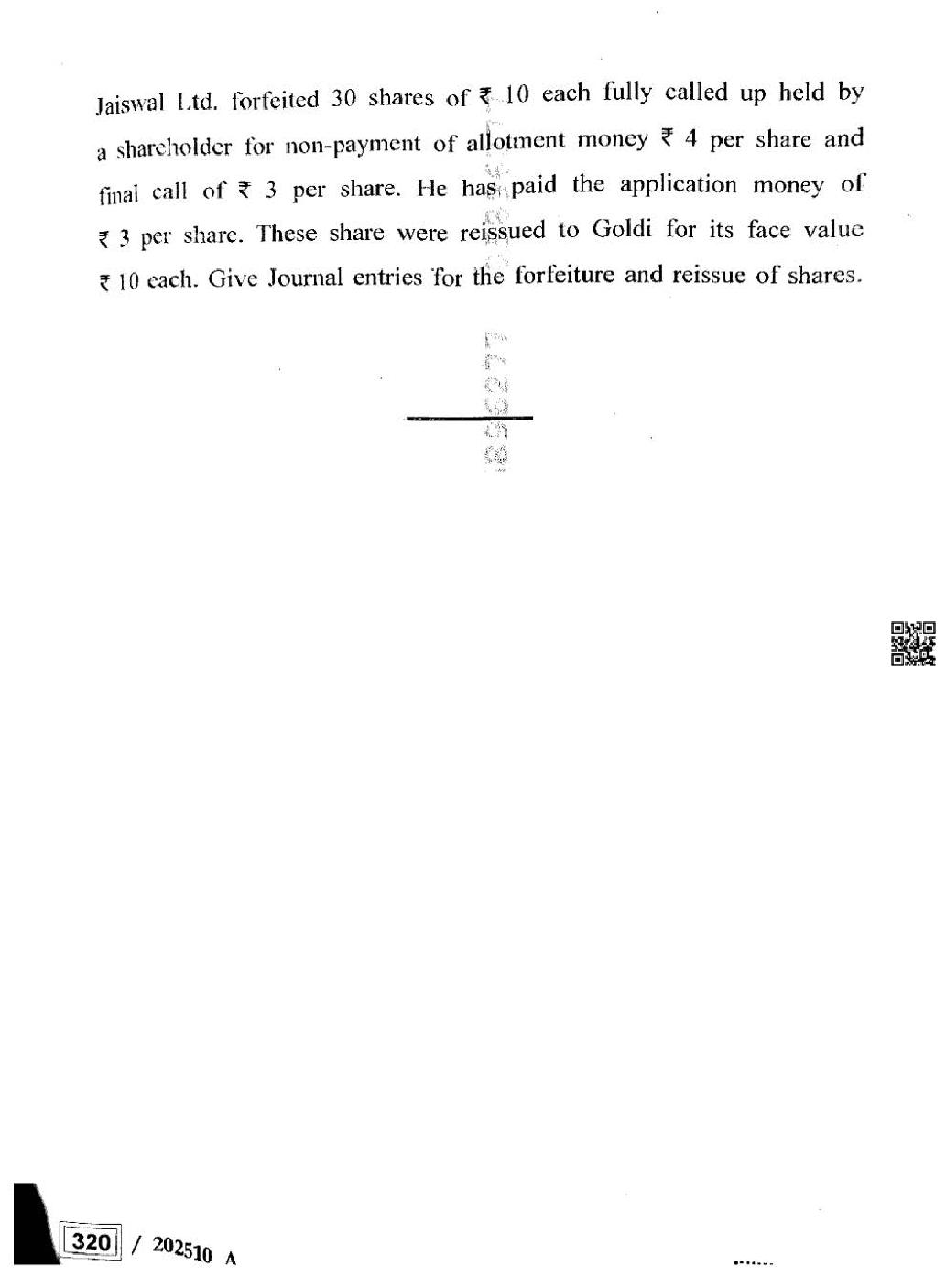 Jaiswal Ltd. forfeited 30 shares of ₹ 10 each fully called up held by a shareholder for non-payment of allotment money ₹ 4 per share and final call of ₹ 3 per share. He has paid the application money of ₹ 3 per share. These share were reissued to Goldi for its face value ₹ 10 each. Give Journal entries for the forfeiture and reissue of shares.

320 / 202510 A